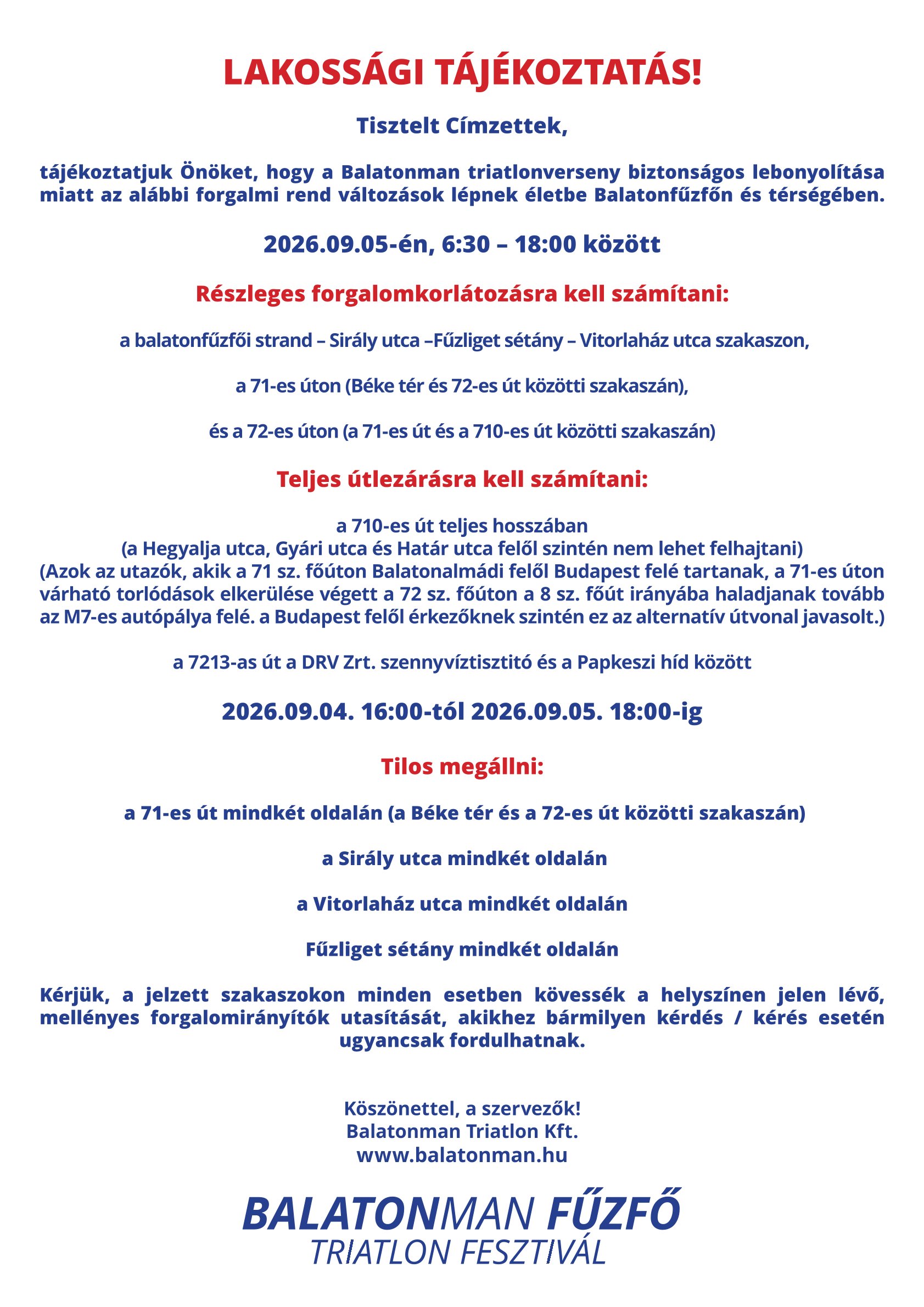 LAKOSSÁGI TÁJÉKOZTATÁS!

Tisztelt Címzettek,

tájékoztatjuk Önöket, hogy a Balatonman triatlonverseny biztonságos lebonyolítása miatt az alábbi forgalmi rend változások lépnek életbe Balatonfűzfőn és térségében.

2026.09.05-én, 6:30 – 18:00 között

Részleges forgalomkorlátozásra kell számítani:

a balatonfűzfői strand – Sirály utca –Fűzliget sétány – Vitorlaház utca szakaszon,

a 71-es úton (Béke tér és 72-es út közötti szakaszán),

és a 72-es úton (a 71-es út és a 710-es út közötti szakaszán)

Teljes útlezárásra kell számítani:

a 710-es út teljes hosszában
(a Hegyalja utca, Gyári utca és Határ utca felől szintén nem lehet felhajtani)
(Azok az utazók, akik a 71 sz. főúton Balatonalmádi felől Budapest felé tartanak, a 71-es úton várható torlódások elkerülése végett a 72 sz. főúton a 8 sz. főút irányába haladjanak tovább az M7-es autópálya felé. a Budapest felől érkezőknek szintén ez az alternatív útvonal javasolt.)

a 7213-as út a DRV Zrt. szennyvíztisztító és a Papkeszi híd között

2026.09.04. 16:00-tól 2026.09.05. 18:00-ig

Tilos megállni:

a 71-es út mindkét oldalán (a Béke tér és a 72-es út közötti szakaszán)

a Sirály utca mindkét oldalán

a Vitorlaház utca mindkét oldalán

Fűzliget sétány mindkét oldalán

Kérjük, a jelzett szakaszokon minden esetben kövessék a helyszínen jelen lévő, mellényes forgalomirányítók utasítását, akikhez bármilyen kérdés / kérés esetén ugyancsak fordulhatnak.

Köszönettel, a szervezők!
Balatonman Triatlon Kft.
www.balatonman.hu

BALATONMAN FŰZFŐ
TRIATLON FESZTIVÁL